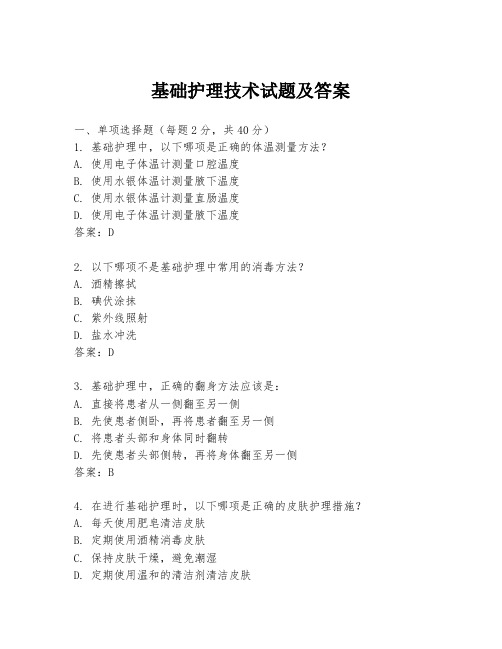 基础护理技术试题及答案

一、单项选择题（每题2分，共40分）
1. 基础护理中，以下哪项是正确的体温测量方法？
A. 使用电子体温计测量口腔温度
B. 使用水银体温计测量腋下温度
C. 使用水银体温计测量直肠温度
D. 使用电子体温计测量腋下温度
答案：D

2. 以下哪项不是基础护理中常用的消毒方法？
A. 酒精擦拭
B. 碘伏涂抹
C. 紫外线照射
D. 盐水冲洗
答案：D

3. 基础护理中，正确的翻身方法应该是：
A. 直接将患者从一侧翻至另一侧
B. 先使患者侧卧，再将患者翻至另一侧
C. 将患者头部和身体同时翻转
D. 先使患者头部侧转，再将身体翻至另一侧
答案：B

4. 在进行基础护理时，以下哪项是正确的皮肤护理措施？
A. 每天使用肥皂清洁皮肤
B. 定期使用酒精消毒皮肤
C. 保持皮肤干燥，避免潮湿
D. 定期使用温和的清洁剂清洁皮肤